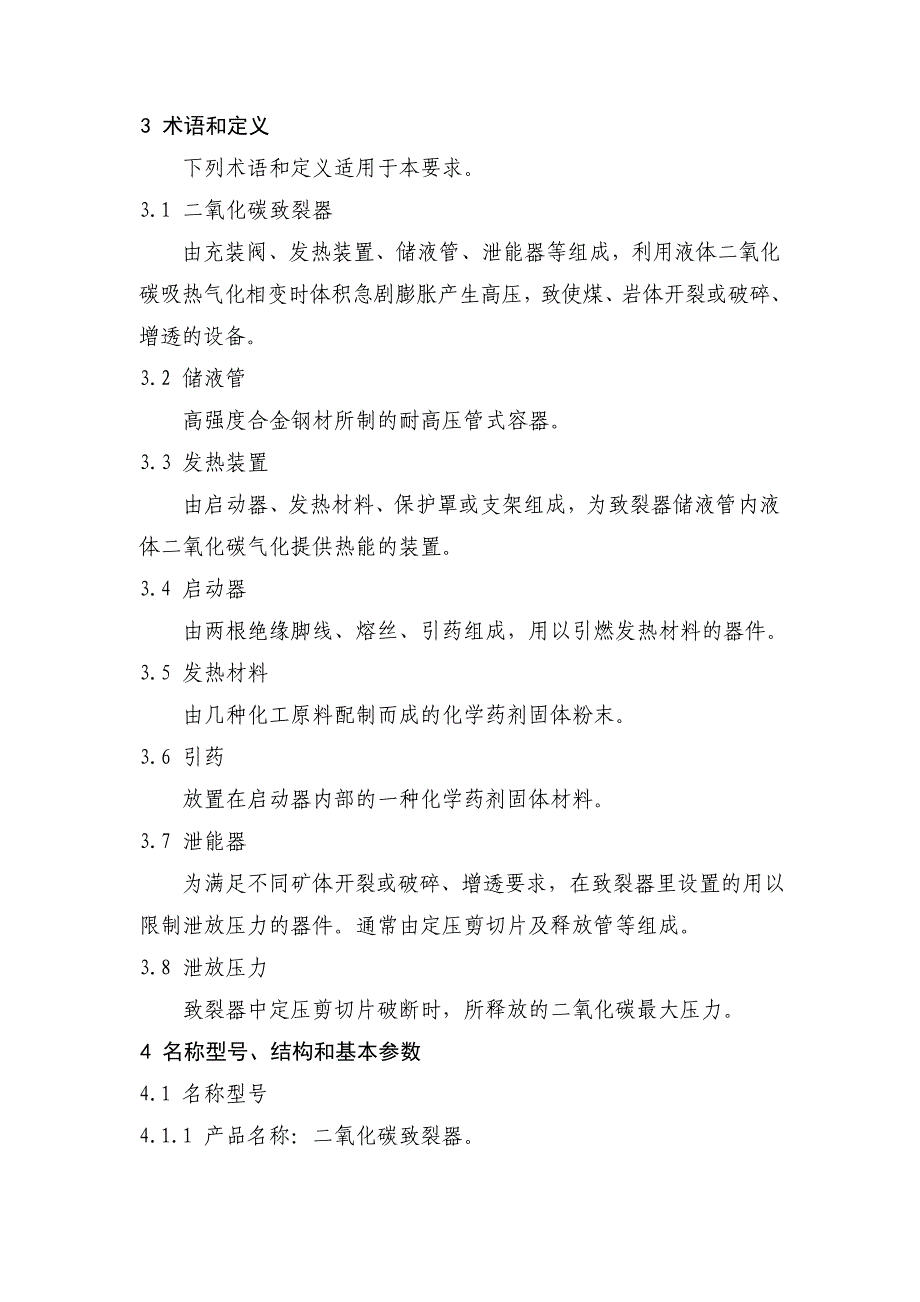 3 术语和定义

下列术语和定义适用于本要求。

3.1 二氧化碳致裂器

由充装阀、发热装置、储液管、泄能器等组成，利用液体二氧化碳吸热气化相变时体积急剧膨胀产生高压，致使煤、岩体开裂或破碎、增透的设备。

3.2 储液管

高强度合金钢材所制的耐高压管式容器。

3.3 发热装置

由启动器、发热材料、保护罩或支架组成，为致裂器储液管内液体二氧化碳气化提供热能的装置。

3.4 启动器

由两根绝缘脚线、熔丝、引药组成，用以引燃发热材料的器件。

3.5 发热材料

由几种化工原料配制而成的化学药剂固体粉末。

3.6 引药

放置在启动器内部的一种化学药剂固体材料。

3.7 泄能器

为满足不同矿体开裂或破碎、增透要求，在致裂器里设置的用以限制泄放压力的器件。通常由定压剪切片及释放管等组成。

3.8 泄放压力

致裂器中定压剪切片破断时，所释放的二氧化碳最大压力。

4 名称型号、结构和基本参数

4.1 名称型号

4.1.1 产品名称：二氧化碳致裂器。